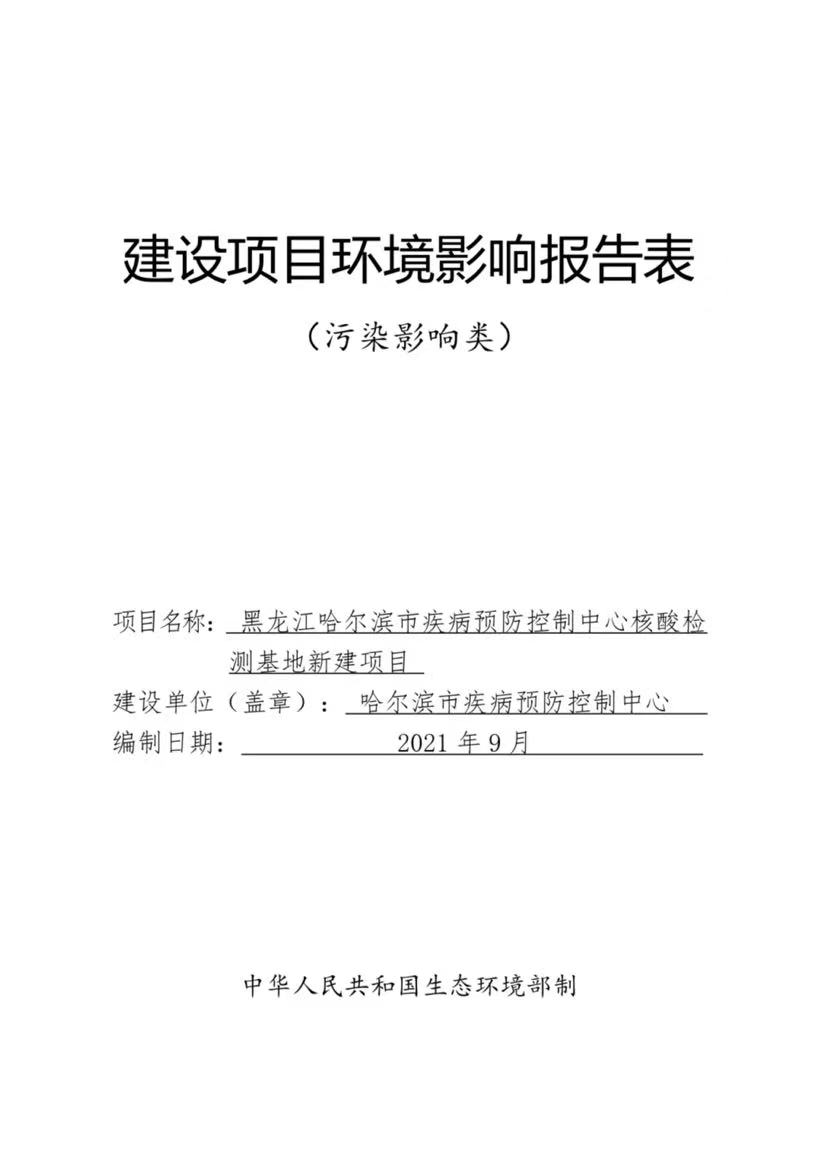 建设项目环境影响报告表

（污染影响类）

项目名称：黑龙江哈尔滨市疾病预防控制中心核酸检测基地新建项目

建设单位（盖章）：哈尔滨市疾病预防控制中心

编制日期：2021 年 9 月

中华人民共和国生态环境部制